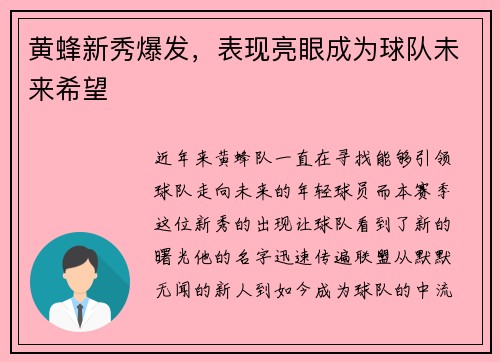 黄蜂新秀爆发，表现亮眼成为球队未来希望

近年来黄蜂队一直在寻找能够引领球队走向未来的年轻球员而本赛季这位新秀的出现让球队看到了新的曙光他的名字迅速传遍联盟从默默无闻的新人到如今成为球队的中流